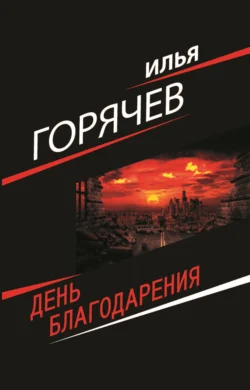 ИЛЬЯ
ГОРЯЧЕВ

ДЕНЬ
БЛАГОДАРЕНИЯ